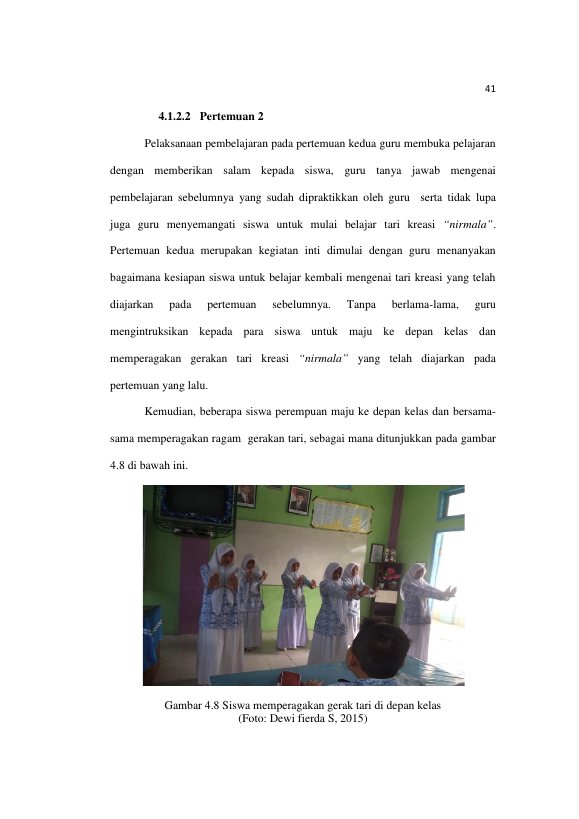 41

4.1.2.2 Pertemuan 2

Pelaksanaan pembelajaran pada pertemuan kedua guru membuka pelajaran dengan memberikan salam kepada siswa, guru tanya jawab mengenai pembelajaran sebelumnya yang sudah dipraktikkan oleh guru serta tidak lupa juga guru menyemangati siswa untuk mulai belajar tari kreasi "nirmala". Pertemuan kedua merupakan kegiatan inti dimulai dengan guru menanyakan bagaimana kesiapan siswa untuk belajar kembali mengenai tari kreasi yang telah diajarkan pada pertemuan sebelumnya. Tanpa berlama-lama, guru mengintruksikan kepada para siswa untuk maju ke depan kelas dan memperagakan gerakan tari kreasi "nirmala" yang telah diajarkan pada pertemuan yang lalu.

Kemudian, beberapa siswa perempuan maju ke depan kelas dan bersama-sama memperagakan ragam gerakan tari, sebagai mana ditunjukkan pada gambar 4.8 di bawah ini.

Gambar 4.8 Siswa memperagakan gerak tari di depan kelas
(Foto: Dewi fierda S, 2015)